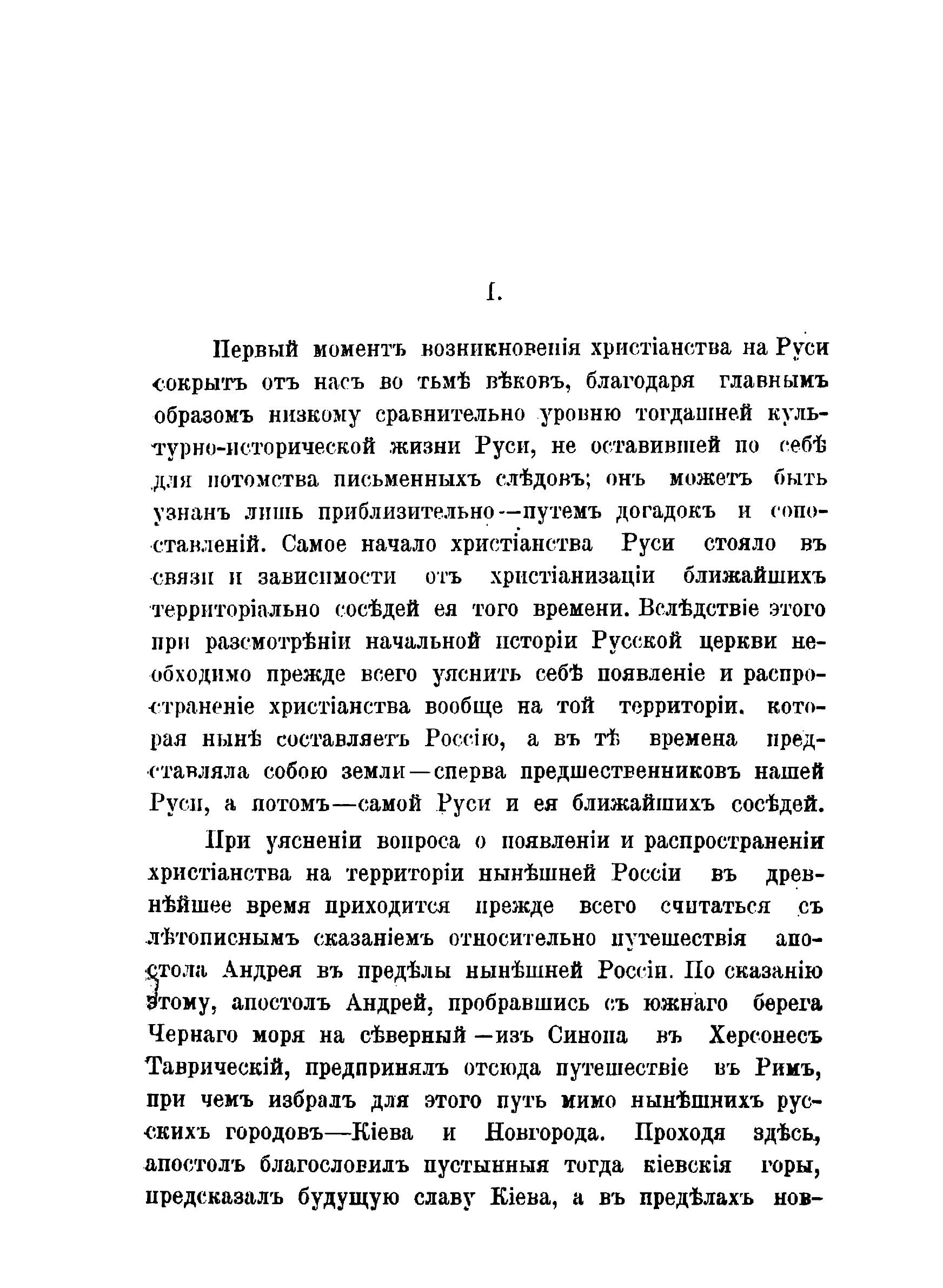 I.

Первый моментъ возникновенія христіанства на Руси сокрытъ отъ насъ во тьмѣ вѣковъ, благодаря главнымъ образомъ низкому сравнительно уровню тогдашней культурно-исторической жизни Руси, не оставившей по себѣ для потомства письменныхъ слѣдовъ; онъ можетъ быть узнанъ лишь приблизительно—путемъ догадокъ и сопоставленій. Самое начало христіанства Руси стояло въ связи и зависимости отъ христіанизаціи ближайшихъ территоріально сосѣдей ея того времени. Вслѣдствіе этого при разсмотрѣніи начальной исторіи Русской церкви необходимо прежде всего уяснить себѣ появленіе и распространеніе христіанства вообще на той территоріи, которая нынѣ составляетъ Россію, а въ тѣ времена представляла собою земли—сперва предшественниковъ нашей Руси, а потомъ—самой Руси и ея ближайшихъ сосѣдей.

При уясненіи вопроса о появленіи и распространеніи христіанства на территоріи нынѣшней Россіи въ древнѣйшее время приходится прежде всего считаться съ лѣтописнымъ сказаніемъ относительно путешествія апостола Андрея въ предѣлы нынѣшней Россіи. По сказанію этому, апостолъ Андрей, пробравшись съ южнаго берега Чернаго моря на сѣверный—изъ Синопа въ Херсонесъ Таврическій, предпринялъ отсюда путешествіе въ Римъ, при чемъ избралъ для этого путь мимо нынѣшнихъ русскихъ городовъ—Кіева и Новгорода. Проходя здѣсь, апостолъ благословилъ пустынныя тогда кіевскія горы, предсказалъ будущую славу Кіева, а въ предѣлахъ нов-